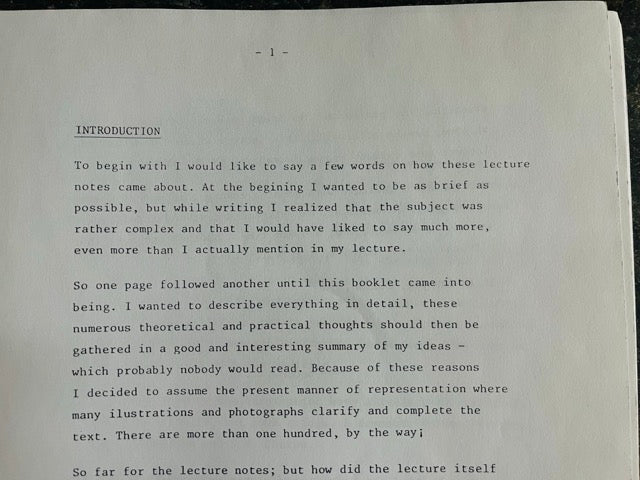 - 1 -

INTRODUCTION

To begin with I would like to say a few words on how these lecture notes came about. At the begining I wanted to be as brief as possible, but while writing I realized that the subject was rather complex and that I would have liked to say much more, even more than I actually mention in my lecture.

So one page followed another until this booklet came into being. I wanted to describe everything in detail, these numerous theoretical and practical thoughts should then be gathered in a good and interesting summary of my ideas - which probably nobody would read. Because of these reasons I decided to assume the present manner of representation where many ilustrations and photographs clarify and complete the text. There are more than one hundred, by the way;

So far for the lecture notes; but how did the lecture itself